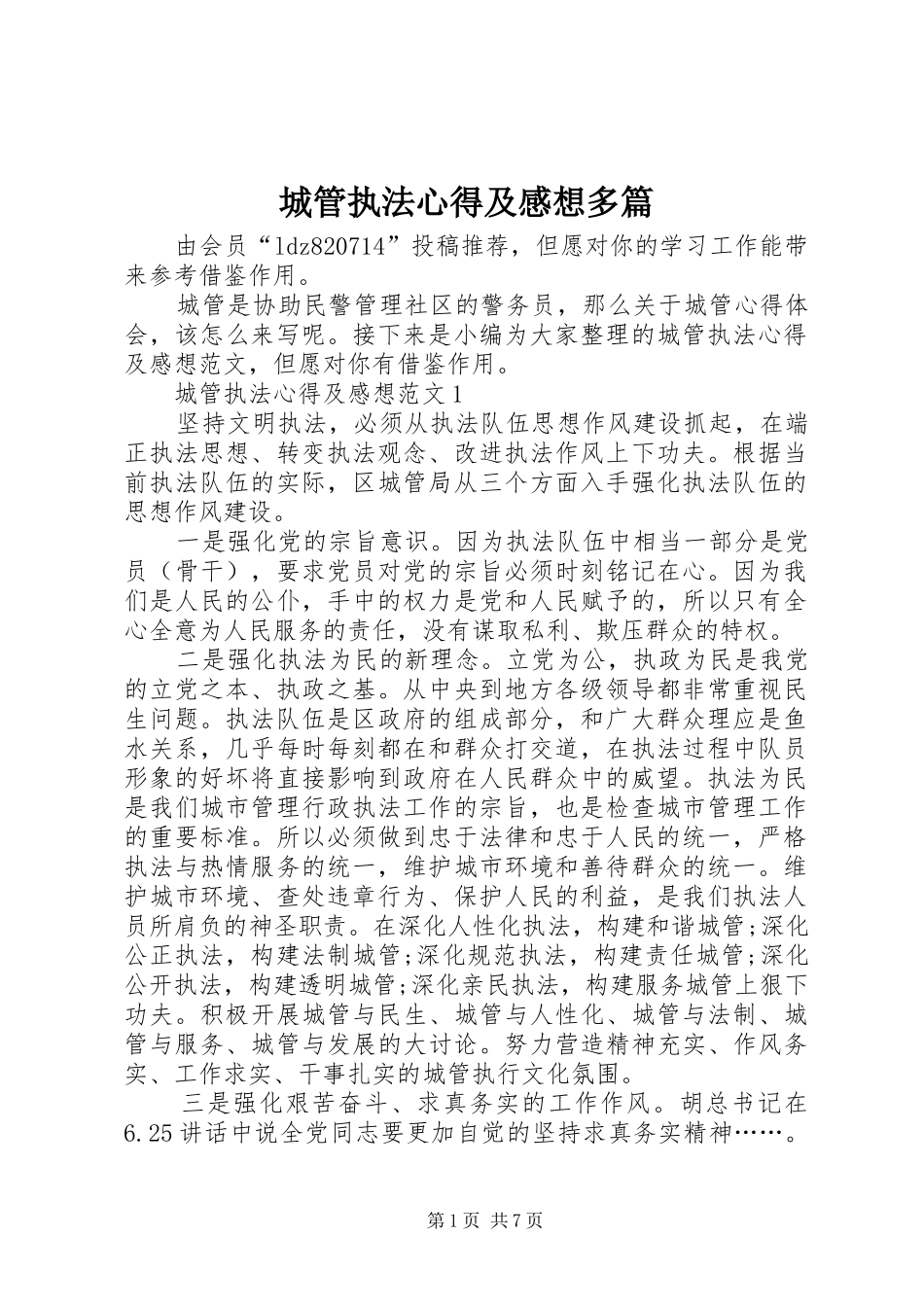 城管执法心得及感想多篇

由会员“ldz820714”投稿推荐，但愿对你的学习工作能带来参考借鉴作用。

城管是协助民警管理社区的警务员，那么关于城管心得体会，该怎么来写呢。接下来是小编为大家整理的城管执法心得及感想范文，但愿对你有借鉴作用。

城管执法心得及感想范文1

坚持文明执法，必须从执法队伍思想作风建设抓起，在端正执法思想、转变执法观念、改进执法作风上下功夫。根据当前执法队伍的实际，区城管局从三个方面入手强化执法队伍的思想作风建设。

一是强化党的宗旨意识。因为执法队伍中相当一部分是党员（骨干），要求党员对党的宗旨必须时刻铭记在心。因为我们是人民的公仆，手中的权力是党和人民赋予的，所以只有全心全意为人民服务的责任，没有谋取私利、欺压群众的特权。

二是强化执法为民的新理念。立党为公，执政为民是我党的立党之本、执政之基。从中央到地方各级领导都非常重视民生问题。执法队伍是区政府的组成部分，和广大群众理应是鱼水关系，几乎每时每刻都在和群众打交道，在执法过程中队员形象的好坏将直接影响到政府在人民群众中的威望。执法为民是我们城市管理行政执法工作的宗旨，也是检查城市管理工作的重要标准。所以必须做到忠于法律和忠于人民的统一，严格执法与热情服务的统一，维护城市环境和善待群众的统一。维护城市环境、查处违章行为、保护人民的利益，是我们执法人员所肩负的神圣职责。在深化人性化执法，构建和谐城管;深化公正执法，构建法制城管;深化规范执法，构建责任城管;深化公开执法，构建透明城管;深化亲民执法，构建服务城管上狠下功夫。积极开展城管与民生、城管与人性化、城管与法制、城管与服务、城管与发展的大讨论。努力营造精神充实、作风务实、工作求实、干事扎实的城管执行文化氛围。

三是强化艰苦奋斗、求真务实的工作作风。胡总书记在6.25讲话中说全党同志要更加自觉的坚持求真务实精神……。

第1页 共7页